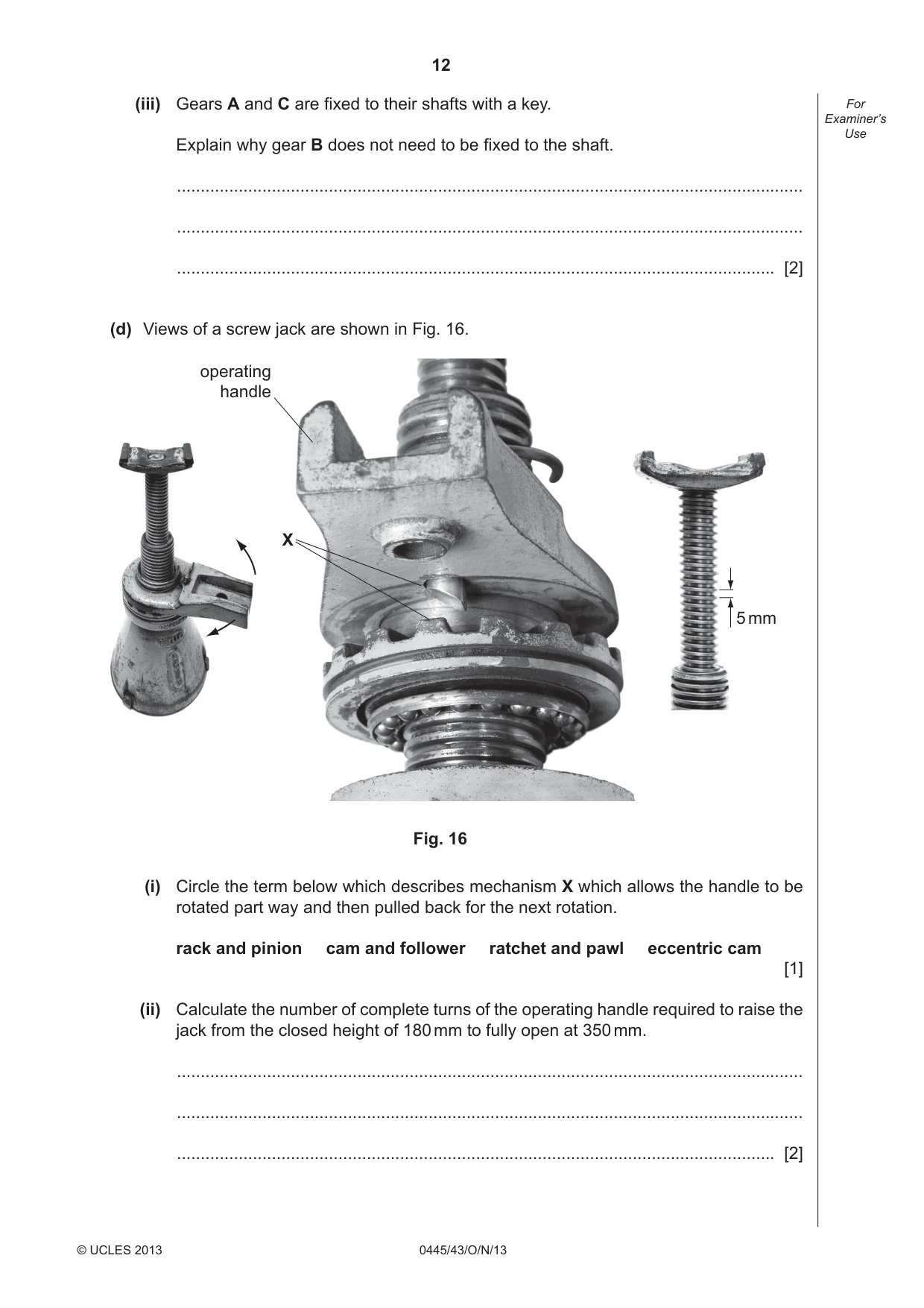 12

For Examiner's Use

(iii) Gears A and C are fixed to their shafts with a key.

Explain why gear B does not need to be fixed to the shaft.

____

____

____ [2]

(d) Views of a screw jack are shown in Fig. 16.

operating handle

X

5 mm

Fig. 16

(i) Circle the term below which describes mechanism X which allows the handle to be rotated part way and then pulled back for the next rotation.

rack and pinion   cam and follower   ratchet and pawl   eccentric cam

[1]

(ii) Calculate the number of complete turns of the operating handle required to raise the jack from the closed height of 180 mm to fully open at 350 mm.

____

____

____ [2]

© UCLES 2013

0445/43/O/N/13